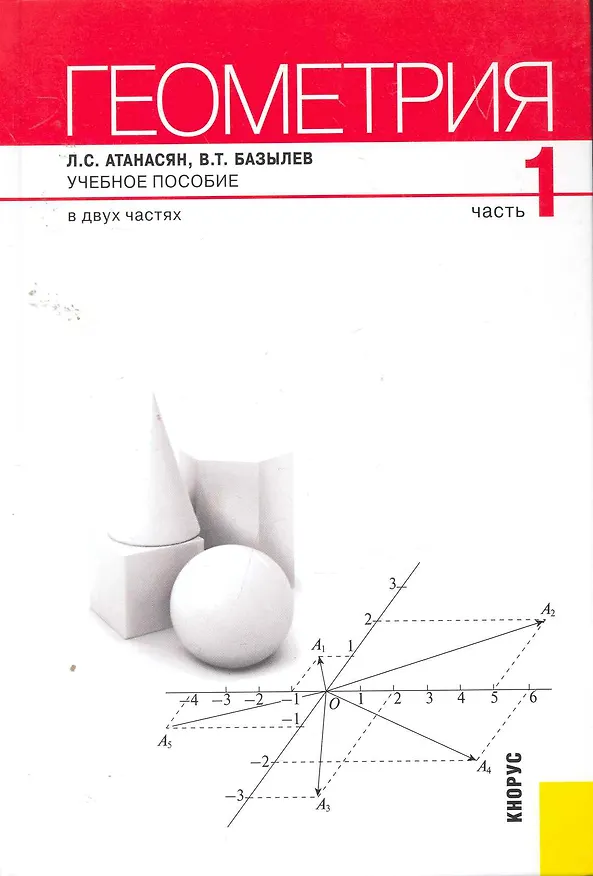 ГЕОМЕТРИЯ

Л.С. АТАНАСЯН, В.Т. БАЗЫЛЕВ

УЧЕБНОЕ ПОСОБИЕ

в двух частях

часть 1

3

2

$A_2$

$A_1$

1

-4 -3 -2 -1

O

1 2 3 4 5 6

-1

$A_5$

-2

$A_4$

-3

$A_3$

КНОРУС